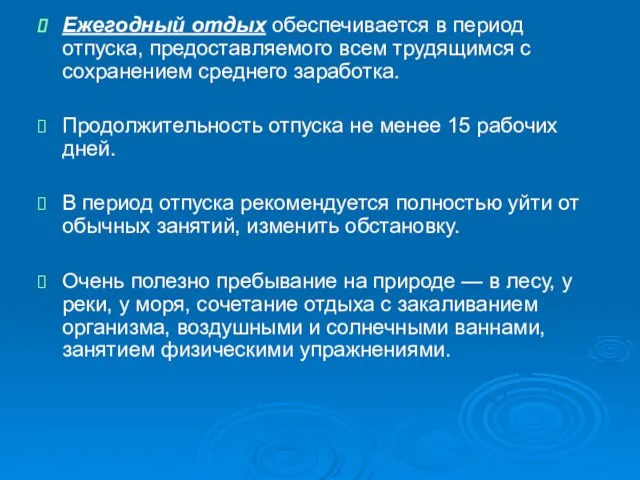 Ежегодный отдых обеспечивается в период отпуска, предоставляемого всем трудящимся с сохранением среднего заработка.

Продолжительность отпуска не менее 15 рабочих дней.

В период отпуска рекомендуется полностью уйти от обычных занятий, изменить обстановку.

Очень полезно пребывание на природе — в лесу, у реки, у моря, сочетание отдыха с закаливанием организма, воздушными и солнечными ваннами, занятием физическими упражнениями.